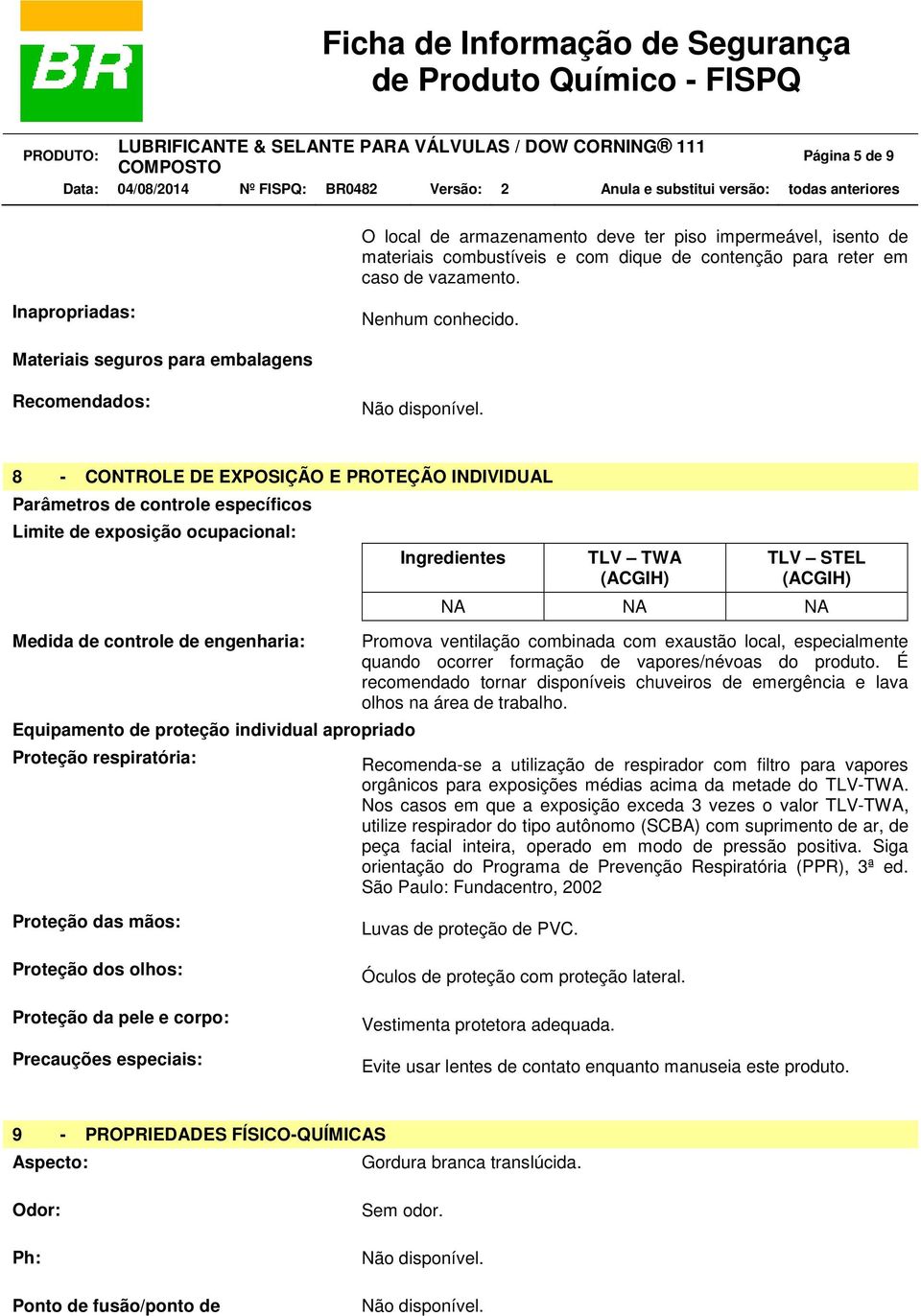 BR

Ficha de Informação de Segurança de Produto Químico - FISPQ

PRODUTO: LUBRIFICANTE & SELANTE PARA VÁLVULAS / DOW CORNING® 111 COMPOSTO

Página 5 de 9

Data: 04/08/2014 Nº FISPQ: BR0482 Versão: 2 Anula e substitui versão: todas anteriores

O local de armazenamento deve ter piso impermeável, isento de materiais combustíveis e com dique de contenção para reter em caso de vazamento.

Inapropriadas: Nenhum conhecido.

Materiais seguros para embalagens

Recomendados: Não disponível.

8 - CONTROLE DE EXPOSIÇÃO E PROTEÇÃO INDIVIDUAL

Parâmetros de controle específicos

Limite de exposição ocupacional:

| Ingredientes | TLV – TWA (ACGIH) | TLV – STEL (ACGIH) |
|---|---|---|
| NA | NA | NA |

Medida de controle de engenharia: Promova ventilação combinada com exaustão local, especialmente quando ocorrer formação de vapores/névoas do produto. É recomendado tornar disponíveis chuveiros de emergência e lava olhos na área de trabalho.

Equipamento de proteção individual apropriado

Proteção respiratória: Recomenda-se a utilização de respirador com filtro para vapores orgânicos para exposições médias acima da metade do TLV-TWA. Nos casos em que a exposição exceda 3 vezes o valor TLV-TWA, utilize respirador do tipo autônomo (SCBA) com suprimento de ar, de peça facial inteira, operado em modo de pressão positiva. Siga orientação do Programa de Prevenção Respiratória (PPR), 3ª ed. São Paulo: Fundacentro, 2002

Proteção das mãos: Luvas de proteção de PVC.

Proteção dos olhos: Óculos de proteção com proteção lateral.

Proteção da pele e corpo: Vestimenta protetora adequada.

Precauções especiais: Evite usar lentes de contato enquanto manuseia este produto.

9 - PROPRIEDADES FÍSICO-QUÍMICAS

Aspecto: Gordura branca translúcida.

Odor: Sem odor.

Ph: Não disponível.

Ponto de fusão/ponto de Não disponível.